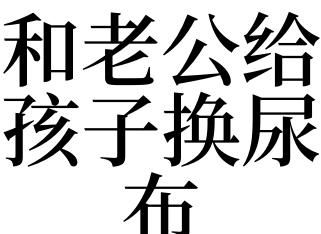 和老公给孩子换尿布